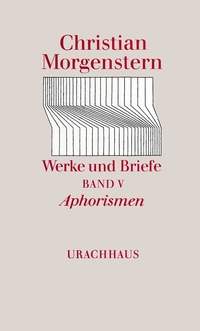 Christian Morgenstern

Werke und Briefe
BAND V
Aphorismen

URACHHAUS